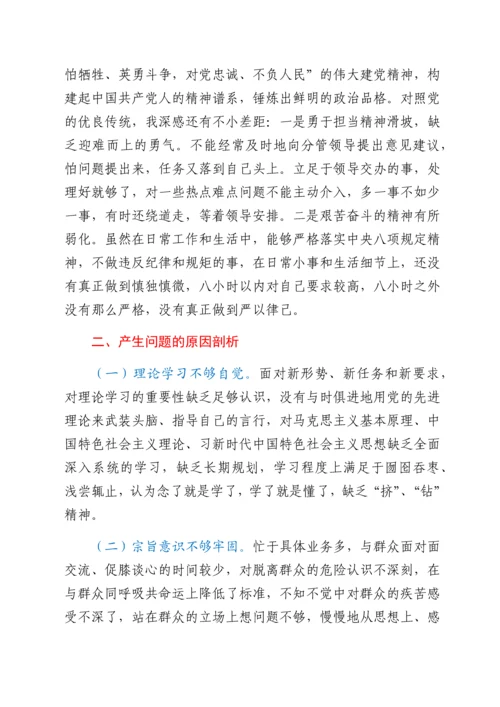 怕牺牲、英勇斗争，对党忠诚、不负人民”的伟大建党精神，构建起中国共产党人的精神谱系，锤炼出鲜明的政治品格。对照党的优良传统，我深感还有不小差距：一是勇于担当精神滑坡，缺乏迎难而上的勇气。不能经常及时地向分管领导提出意见建议，怕问题提出来，任务又落到自己头上。立足于领导交办的事，处理好就够了，对一些热点难点问题不能主动介入，多一事不如少一事，有时还绕道走，等着领导安排。二是艰苦奋斗的精神有所弱化。虽然在日常工作和生活中，能够严格落实中央八项规定精神，不做违反纪律和规矩的事，在日常小事和生活细节上，还没有真正做到慎独慎微，八小时以内对自己要求较高，八小时之外没有那么严格，没有真正做到严以律己。

二、产生问题的原因剖析

（一）理论学习不够自觉。面对新形势、新任务和新要求，对理论学习的重要性缺乏足够认识，没有与时俱进地用党的先进理论来武装头脑、指导自己的言行，对马克思主义基本原理、中国特色社会主义理论、习新时代中国特色社会主义思想缺乏全面深入系统的学习，缺乏长期规划，学习程度上满足于囫囵吞枣、浅尝辄止，认为念了就是学了，学了就是懂了，缺乏“挤”、“钻”精神。

（二）宗旨意识不够牢固。忙于具体业务多，与群众面对面交流、促膝谈心的时间较少，对脱离群众的危险认识不深刻，在与群众同呼吸共命运上降低了标准，不知不觉中对群众的疾苦感受不深了，站在群众的立场上想问题不够，慢慢地从思想上、感